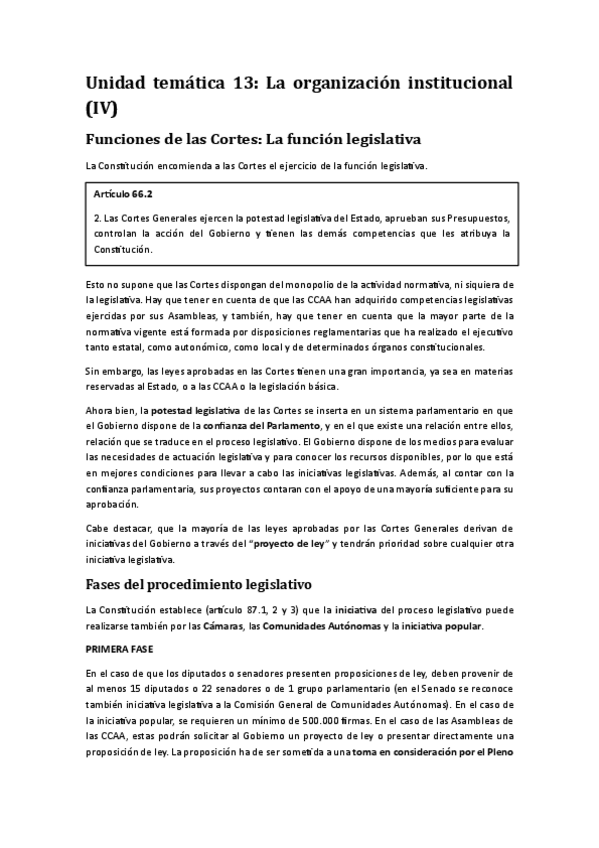 Unidad temática 13: La organización institucional (IV)

Funciones de las Cortes: La función legislativa

La Constitución encomienda a las Cortes el ejercicio de la función legislativa.

Artículo 66.2

2. Las Cortes Generales ejercen la potestad legislativa del Estado, aprueban sus Presupuestos, controlan la acción del Gobierno y tienen las demás competencias que les atribuya la Constitución.

Esto no supone que las Cortes dispongan del monopolio de la actividad normativa, ni siquiera de la legislativa. Hay que tener en cuenta de que las CCAA han adquirido competencias legislativas ejercidas por sus Asambleas, y también, hay que tener en cuenta que la mayor parte de la normativa vigente está formada por disposiciones reglamentarias que ha realizado el ejecutivo tanto estatal, como autonómico, como local y de determinados órganos constitucionales.

Sin embargo, las leyes aprobadas en las Cortes tienen una gran importancia, ya sea en materias reservadas al Estado, o a las CCAA o la legislación básica.

Ahora bien, la potestad legislativa de las Cortes se inserta en un sistema parlamentario en que el Gobierno dispone de la confianza del Parlamento, y en el que existe una relación entre ellos, relación que se traduce en el proceso legislativo. El Gobierno dispone de los medios para evaluar las necesidades de actuación legislativa y para conocer los recursos disponibles, por lo que está en mejores condiciones para llevar a cabo las iniciativas legislativas. Además, al contar con la confianza parlamentaria, sus proyectos contaran con el apoyo de una mayoría suficiente para su aprobación.

Cabe destacar, que la mayoría de las leyes aprobadas por las Cortes Generales derivan de iniciativas del Gobierno a través del "proyecto de ley" y tendrán prioridad sobre cualquier otra iniciativa legislativa.

Fases del procedimiento legislativo

La Constitución establece (artículo 87.1, 2 y 3) que la iniciativa del proceso legislativo puede realizarse también por las Cámaras, las Comunidades Autónomas y la iniciativa popular.

PRIMERA FASE

En el caso de que los diputados o senadores presenten proposiciones de ley, deben provenir de al menos 15 diputados o 22 senadores o de 1 grupo parlamentario (en el Senado se reconoce también iniciativa legislativa a la Comisión General de Comunidades Autónomas). En el caso de la iniciativa popular, se requieren un mínimo de 500.000 firmas. En el caso de las Asambleas de las CCAA, estas podrán solicitar al Gobierno un proyecto de ley o presentar directamente una proposición de ley. La proposición ha de ser sometida a una toma en consideración por el Pleno